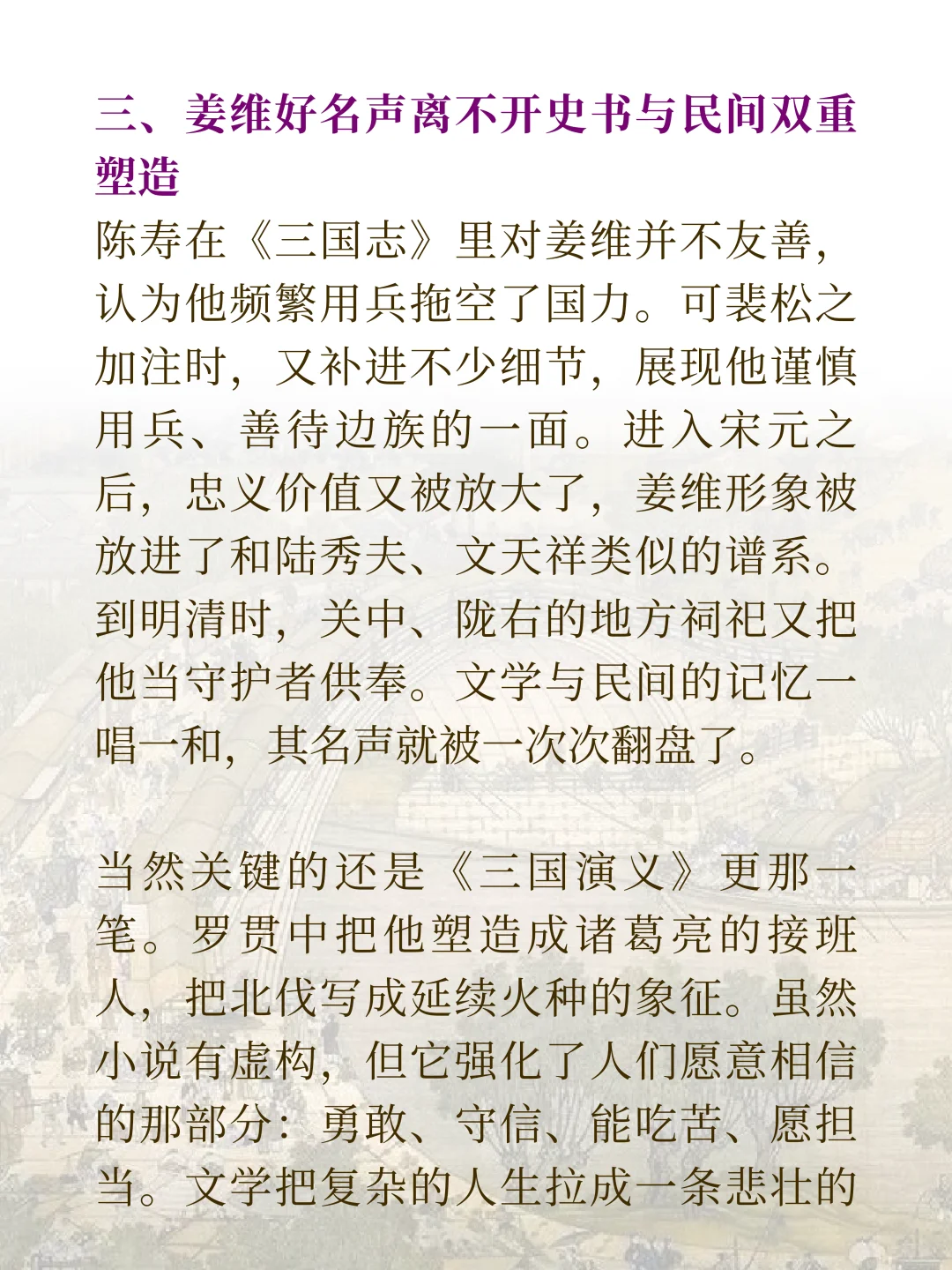 三、姜维好名声离不开史书与民间双重塑造

陈寿在《三国志》里对姜维并不友善，认为他频繁用兵拖空了国力。可裴松之加注时，又补进不少细节，展现他谨慎用兵、善待边族的一面。进入宋元之后，忠义价值又被放大了，姜维形象被放进了和陆秀夫、文天祥类似的谱系。到明清时，关中、陇右的地方祠祀又把他当守护者供奉。文学与民间的记忆一唱一和，其名声就被一次次翻盘了。

当然关键的还是《三国演义》更那一笔。罗贯中把他塑造成诸葛亮的接班人，把北伐写成延续火种的象征。虽然小说有虚构，但它强化了人们愿意相信的那部分：勇敢、守信、能吃苦、愿担当。文学把复杂的人生拉成一条悲壮的